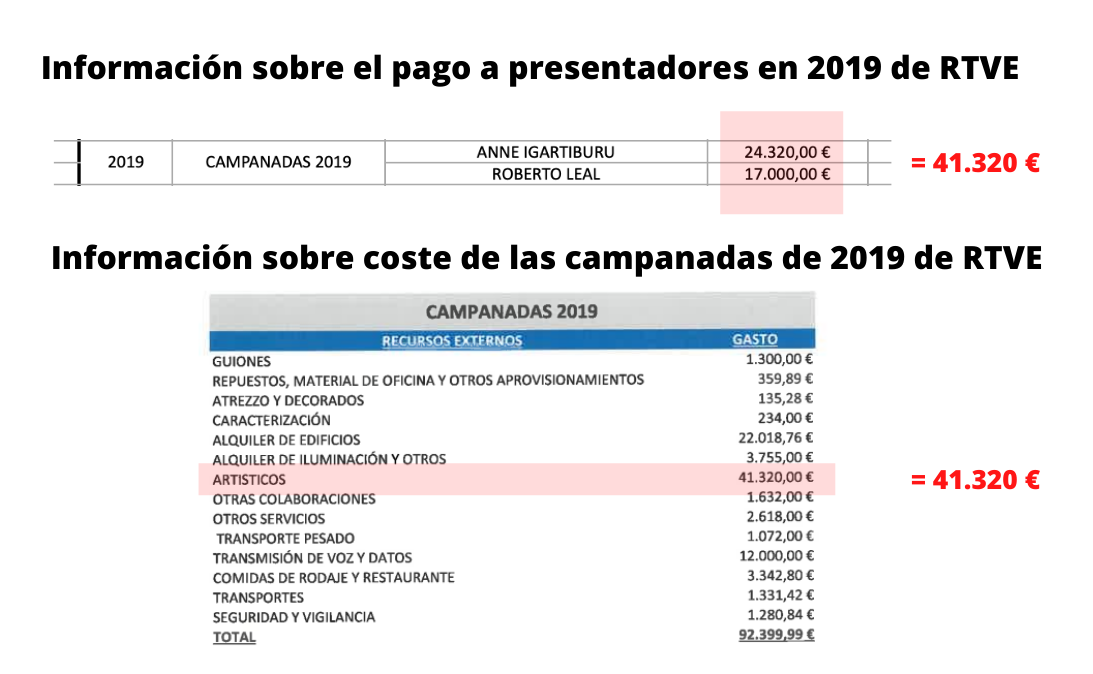 Información sobre el pago a presentadores en 2019 de RTVE

| 2019 | CAMPANADAS 2019 | ANNE IGARTIBURU | 24.320,00 € |
|---|---|---|---|
| | | ROBERTO LEAL | 17.000,00 € |

= 41.320 €

Información sobre coste de las campanadas de 2019 de RTVE

CAMPANADAS 2019

| RECURSOS EXTERNOS | GASTO |
|---|---|
| GUIONES | 1.300,00 € |
| REPUESTOS, MATERIAL DE OFICINA Y OTROS APROVISIONAMIENTOS | 359,89 € |
| ATREZZO Y DECORADOS | 135,28 € |
| CARACTERIZACIÓN | 234,00 € |
| ALQUILER DE EDIFICIOS | 22.018,76 € |
| ALQUILER DE ILUMINACIÓN Y OTROS | 3.755,00 € |
| ARTISTICOS | 41.320,00 € |
| OTRAS COLABORACIONES | 1.632,00 € |
| OTROS SERVICIOS | 2.618,00 € |
| TRANSPORTE PESADO | 1.072,00 € |
| TRANSMISIÓN DE VOZ Y DATOS | 12.000,00 € |
| COMIDAS DE RODAJE Y RESTAURANTE | 3.342,80 € |
| TRANSPORTES | 1.331,42 € |
| SEGURIDAD Y VIGILANCIA | 1.280,84 € |
| TOTAL | 92.399,99 € |

= 41.320 €